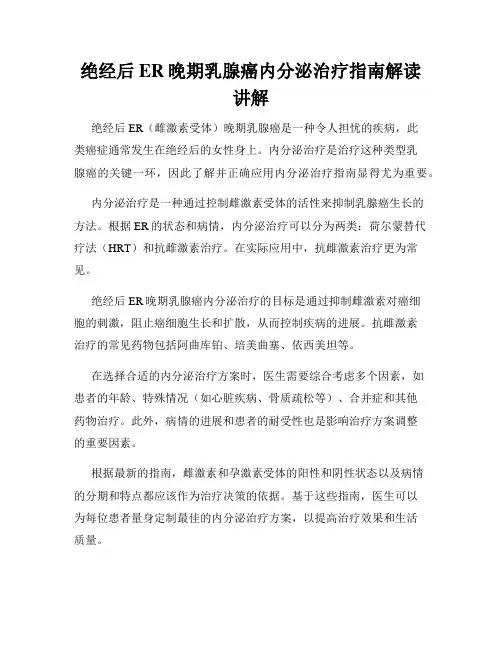 绝经后 ER 晚期乳腺癌内分泌治疗指南解读讲解

绝经后 ER（雌激素受体）晚期乳腺癌是一种令人担忧的疾病，此类癌症通常发生在绝经后的女性身上。内分泌治疗是治疗这种类型乳腺癌的关键一环，因此了解并正确应用内分泌治疗指南显得尤为重要。

内分泌治疗是一种通过控制雌激素受体的活性来抑制乳腺癌生长的方法。根据 ER 的状态和病情，内分泌治疗可以分为两类：荷尔蒙替代疗法（HRT）和抗雌激素治疗。在实际应用中，抗雌激素治疗更为常见。

绝经后 ER 晚期乳腺癌内分泌治疗的目标是通过抑制雌激素对癌细胞的刺激，阻止癌细胞生长和扩散，从而控制疾病的进展。抗雌激素治疗的常见药物包括阿曲库铂、培美曲塞、依西美坦等。

在选择合适的内分泌治疗方案时，医生需要综合考虑多个因素，如患者的年龄、特殊情况（如心脏疾病、骨质疏松等）、合并症和其他药物治疗。此外，病情的进展和患者的耐受性也是影响治疗方案调整的重要因素。

根据最新的指南，雌激素和孕激素受体的阳性和阴性状态以及病情的分期和特点都应该作为治疗决策的依据。基于这些指南，医生可以为每位患者量身定制最佳的内分泌治疗方案，以提高治疗效果和生活质量。